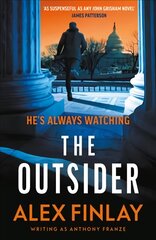 'AS SUSPENSEFUL AS ANY JOHN GRISHAM NOVEL'
JAMES PATTERSON

HE'S ALWAYS WATCHING

THE OUTSIDER

ALEX FINLAY

WRITING AS ANTHONY FRANZE